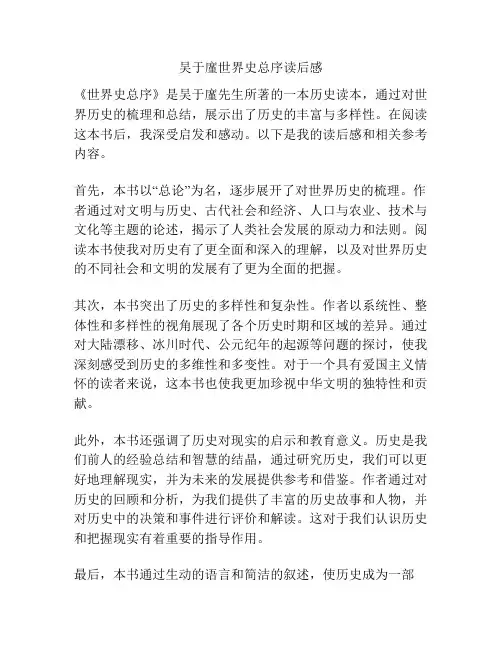 吴于廑世界史总序读后感

《世界史总序》是吴于廑先生所著的一本历史读本，通过对世界历史的梳理和总结，展示出了历史的丰富与多样性。在阅读这本书后，我深受启发和感动。以下是我的读后感和相关参考内容。

首先，本书以“总论”为名，逐步展开了对世界历史的梳理。作者通过对文明与历史、古代社会和经济、人口与农业、技术与文化等主题的论述，揭示了人类社会发展的原动力和法则。阅读本书使我对历史有了更全面和深入的理解，以及对世界历史的不同社会和文明的发展有了更为全面的把握。

其次，本书突出了历史的多样性和复杂性。作者以系统性、整体性和多样性的视角展现了各个历史时期和区域的差异。通过对大陆漂移、冰川时代、公元纪年的起源等问题的探讨，使我深刻感受到历史的多维性和多变性。对于一个具有爱国主义情怀的读者来说，这本书也使我更加珍视中华文明的独特性和贡献。

此外，本书还强调了历史对现实的启示和教育意义。历史是我们前人的经验总结和智慧的结晶，通过研究历史，我们可以更好地理解现实，并为未来的发展提供参考和借鉴。作者通过对历史的回顾和分析，为我们提供了丰富的历史故事和人物，并对历史中的决策和事件进行评价和解读。这对于我们认识历史和把握现实有着重要的指导作用。

最后，本书通过生动的语言和简洁的叙述，使历史成为一部